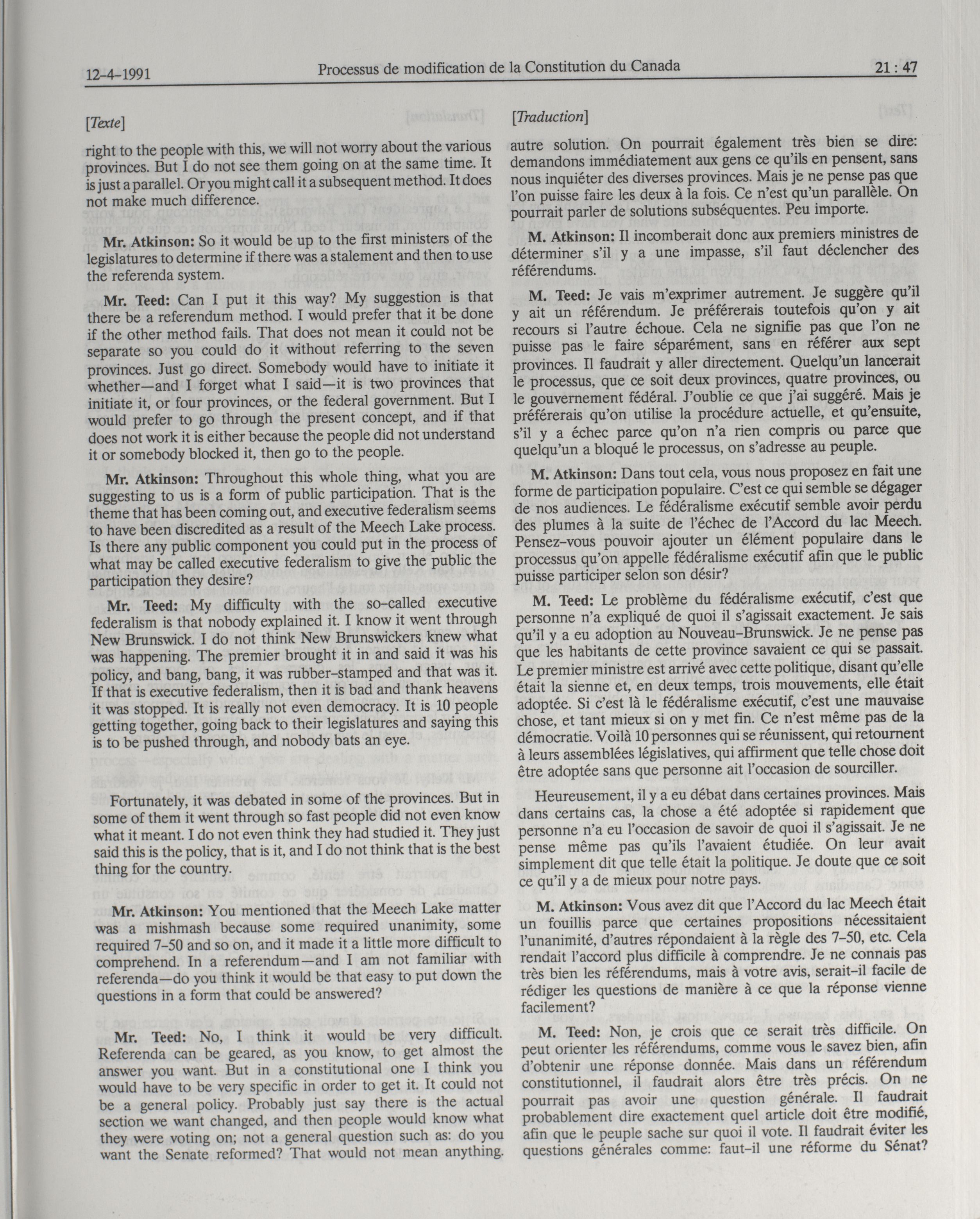 12-4-1991 Processus de modification de la Constitution du Canada 21 : 47

[Texte]

right to the people with this, we will not worry about the various provinces. But I do not see them going on at the same time. It is just a parallel. Or you might call it a subsequent method. It does not make much difference.

Mr. Atkinson: So it would be up to the first ministers of the legislatures to determine if there was a stalement and then to use the referenda system.

Mr. Teed: Can I put it this way? My suggestion is that there be a referendum method. I would prefer that it be done if the other method fails. That does not mean it could not be separate so you could do it without referring to the seven provinces. Just go direct. Somebody would have to initiate it whether—and I forget what I said—it is two provinces that initiate it, or four provinces, or the federal government. But I would prefer to go through the present concept, and if that does not work it is either because the people did not understand it or somebody blocked it, then go to the people.

Mr. Atkinson: Throughout this whole thing, what you are suggesting to us is a form of public participation. That is the theme that has been coming out, and executive federalism seems to have been discredited as a result of the Meech Lake process. Is there any public component you could put in the process of what may be called executive federalism to give the public the participation they desire?

Mr. Teed: My difficulty with the so-called executive federalism is that nobody explained it. I know it went through New Brunswick. I do not think New Brunswickers knew what was happening. The premier brought it in and said it was his policy, and bang, bang, it was rubber-stamped and that was it. If that is executive federalism, then it is bad and thank heavens it was stopped. It is really not even democracy. It is 10 people getting together, going back to their legislatures and saying this is to be pushed through, and nobody bats an eye.

Fortunately, it was debated in some of the provinces. But in some of them it went through so fast people did not even know what it meant. I do not even think they had studied it. They just said this is the policy, that is it, and I do not think that is the best thing for the country.

Mr. Atkinson: You mentioned that the Meech Lake matter was a mishmash because some required unanimity, some required 7-50 and so on, and it made it a little more difficult to comprehend. In a referendum—and I am not familiar with referenda—do you think it would be that easy to put down the questions in a form that could be answered?

Mr. Teed: No, I think it would be very difficult. Referenda can be geared, as you know, to get almost the answer you want. But in a constitutional one I think you would have to be very specific in order to get it. It could not be a general policy. Probably just say there is the actual section we want changed, and then people would know what they were voting on; not a general question such as: do you want the Senate reformed? That would not mean anything.

[Traduction]

autre solution. On pourrait également très bien se dire: demandons immédiatement aux gens ce qu'ils en pensent, sans nous inquiéter des diverses provinces. Mais je ne pense pas que l'on puisse faire les deux à la fois. Ce n'est qu'un parallèle. On pourrait parler de solutions subséquentes. Peu importe.

M. Atkinson: Il incomberait donc aux premiers ministres de déterminer s'il y a une impasse, s'il faut déclencher des référendums.

M. Teed: Je vais m'exprimer autrement. Je suggère qu'il y ait un référendum. Je préférerais toutefois qu'on y ait recours si l'autre échoue. Cela ne signifie pas que l'on ne puisse pas le faire séparément, sans en référer aux sept provinces. Il faudrait y aller directement. Quelqu'un lancerait le processus, que ce soit deux provinces, quatre provinces, ou le gouvernement fédéral. J'oublie ce que j'ai suggéré. Mais je préférerais qu'on utilise la procédure actuelle, et qu'ensuite, s'il y a échec parce qu'on n'a rien compris ou parce que quelqu'un a bloqué le processus, on s'adresse au peuple.

M. Atkinson: Dans tout cela, vous nous proposez en fait une forme de participation populaire. C'est ce qui semble se dégager de nos audiences. Le fédéralisme exécutif semble avoir perdu des plumes à la suite de l'échec de l'Accord du lac Meech. Pensez-vous pouvoir ajouter un élément populaire dans le processus qu'on appelle fédéralisme exécutif afin que le public puisse participer selon son désir?

M. Teed: Le problème du fédéralisme exécutif, c'est que personne n'a expliqué de quoi il s'agissait exactement. Je sais qu'il y a eu adoption au Nouveau-Brunswick. Je ne pense pas que les habitants de cette province savaient ce qui se passait. Le premier ministre est arrivé avec cette politique, disant qu'elle était la sienne et, en deux temps, trois mouvements, elle était adoptée. Si c'est là le fédéralisme exécutif, c'est une mauvaise chose, et tant mieux si on y met fin. Ce n'est même pas de la démocratie. Voilà 10 personnes qui se réunissent, qui retournent à leurs assemblées législatives, qui affirment que telle chose doit être adoptée sans que personne ait l'occasion de sourciller.

Heureusement, il y a eu débat dans certaines provinces. Mais dans certains cas, la chose a été adoptée si rapidement que personne n'a eu l'occasion de savoir de quoi il s'agissait. Je ne pense même pas qu'ils l'avaient étudiée. On leur avait simplement dit que telle était la politique. Je doute que ce soit ce qu'il y a de mieux pour notre pays.

M. Atkinson: Vous avez dit que l'Accord du lac Meech était un fouillis parce que certaines propositions nécessitaient l'unanimité, d'autres répondaient à la règle des 7-50, etc. Cela rendait l'accord plus difficile à comprendre. Je ne connais pas très bien les référendums, mais à votre avis, serait-il facile de rédiger les questions de manière à ce que la réponse vienne facilement?

M. Teed: Non, je crois que ce serait très difficile. On peut orienter les référendums, comme vous le savez bien, afin d'obtenir une réponse donnée. Mais dans un référendum constitutionnel, il faudrait alors être très précis. On ne pourrait pas avoir une question générale. Il faudrait probablement dire exactement quel article doit être modifié, afin que le peuple sache sur quoi il vote. Il faudrait éviter les questions générales comme: faut-il une réforme du Sénat?